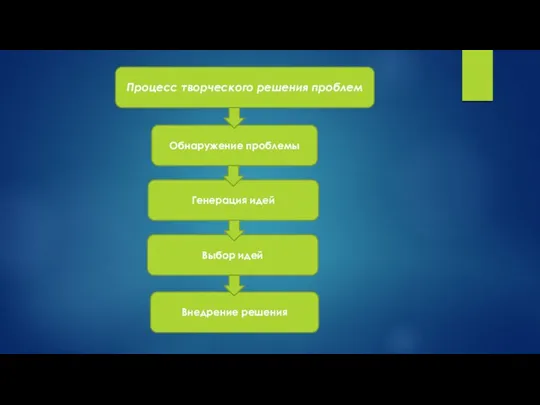 Процесс творческого решения проблем

Обнаружение проблемы

Генерация идей

Выбор идей

Внедрение решения